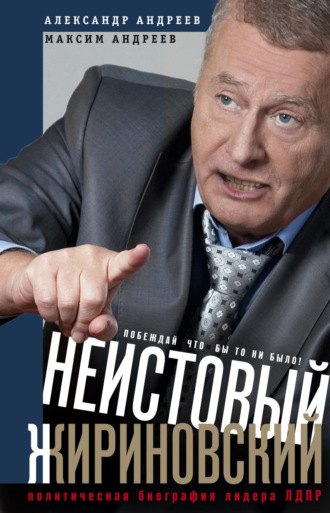 АЛЕКСАНДР АНДРЕЕВ
МАКСИМ АНДРЕЕВ

ПОБЕЖДАЙ ЧТО БЫ ТО НИ БЫЛО!

НЕИСТОВЫЙ ЖИРИНОВСКИЙ

политическая биография лидера ЛДПР